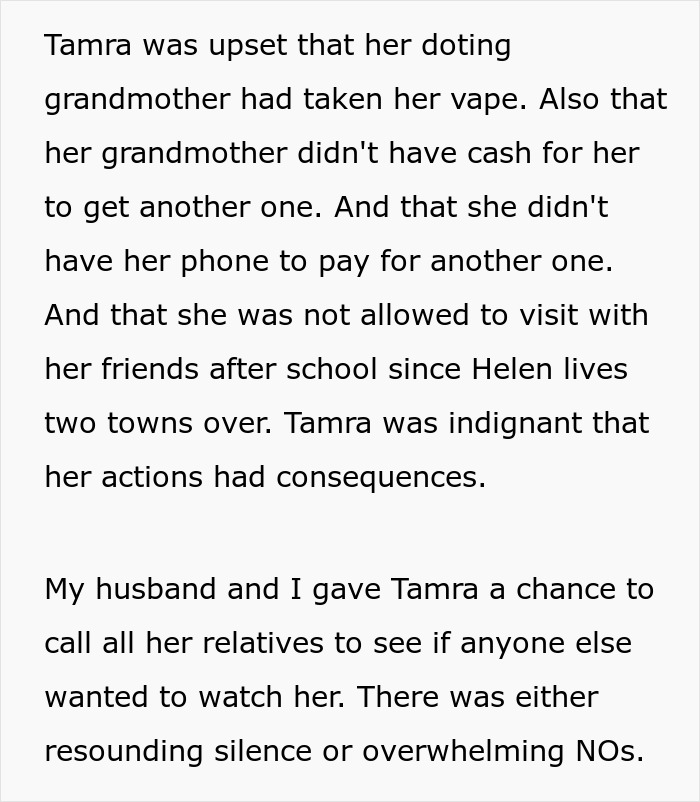 Tamra was upset that her doting grandmother had taken her vape. Also that her grandmother didn't have cash for her to get another one. And that she didn't have her phone to pay for another one. And that she was not allowed to visit with her friends after school since Helen lives two towns over. Tamra was indignant that her actions had consequences.

My husband and I gave Tamra a chance to call all her relatives to see if anyone else wanted to watch her. There was either resounding silence or overwhelming NOs.